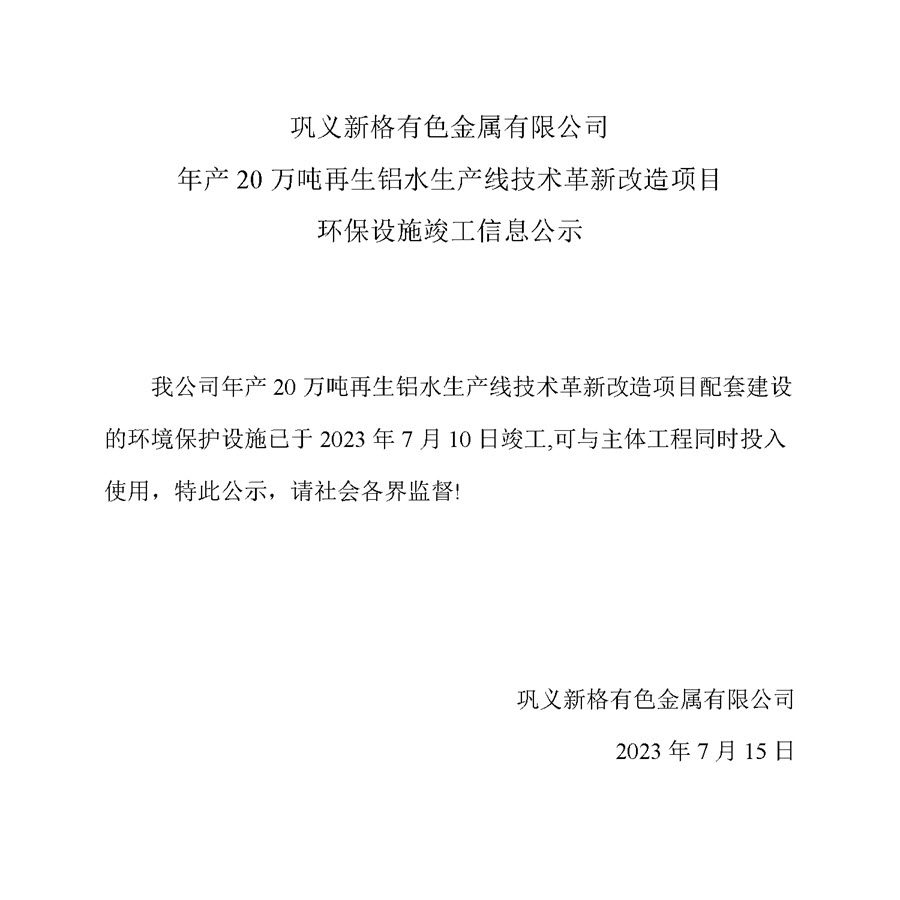 巩义新格有色金属有限公司
年产 20 万吨再生铝水生产线技术革新改造项目
环保设施竣工信息公示

我公司年产 20 万吨再生铝水生产线技术革新改造项目配套建设的环境保护设施已于 2023 年 7 月 10 日竣工,可与主体工程同时投入使用，特此公示，请社会各界监督!

巩义新格有色金属有限公司
2023 年 7 月 15 日